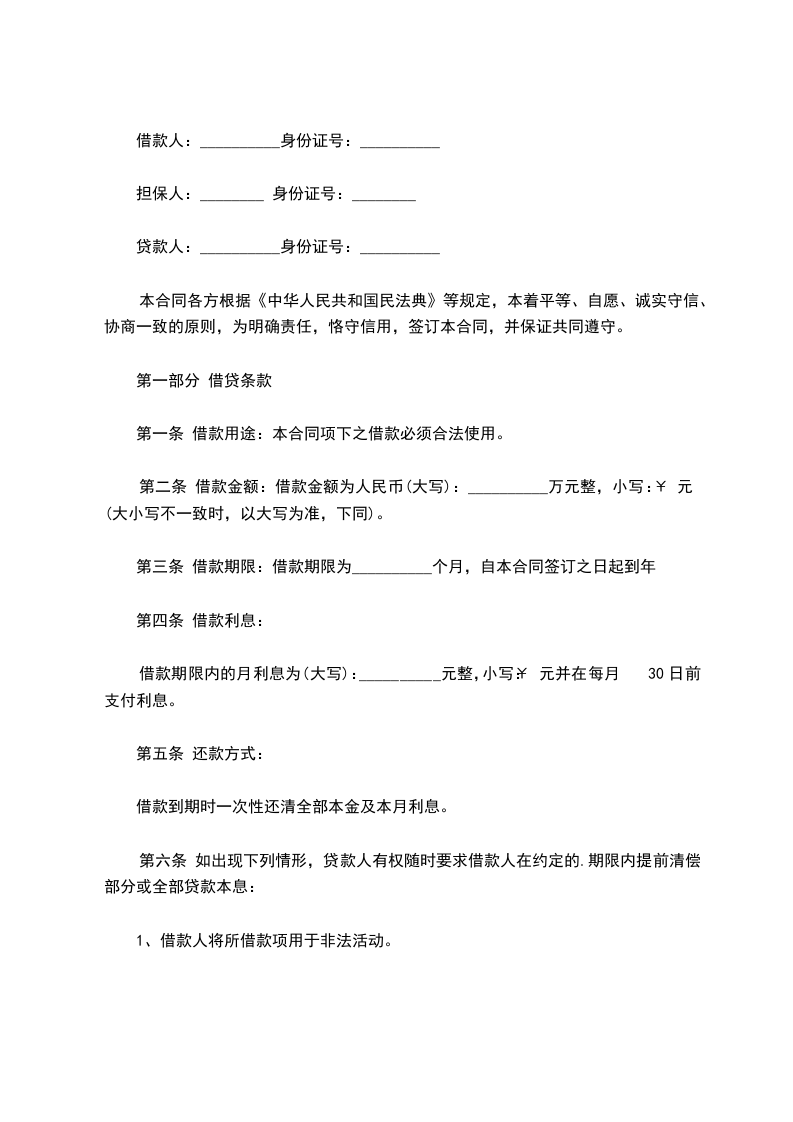 借款人：__________身份证号：__________

担保人：________ 身份证号：________

贷款人：__________身份证号：__________

本合同各方根据《中华人民共和国民法典》等规定，本着平等、自愿、诚实守信、协商一致的原则，为明确责任，恪守信用，签订本合同，并保证共同遵守。

第一部分 借贷条款

第一条 借款用途：本合同项下之借款必须合法使用。

第二条 借款金额：借款金额为人民币(大写)：__________万元整，小写：￥ 元(大小写不一致时，以大写为准，下同)。

第三条 借款期限：借款期限为__________个月，自本合同签订之日起到年

第四条 借款利息：

借款期限内的月利息为(大写)：__________元整，小写￥ 元并在每月 30 日前支付利息。

第五条 还款方式：

借款到期时一次性还清全部本金及本月利息。

第六条 如出现下列情形，贷款人有权随时要求借款人在约定的.期限内提前清偿部分或全部贷款本息：

1、借款人将所借款项用于非法活动。